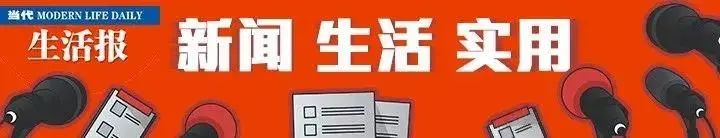 当代 MODERN LIFE DAILY
生活报

新闻 生活 实用